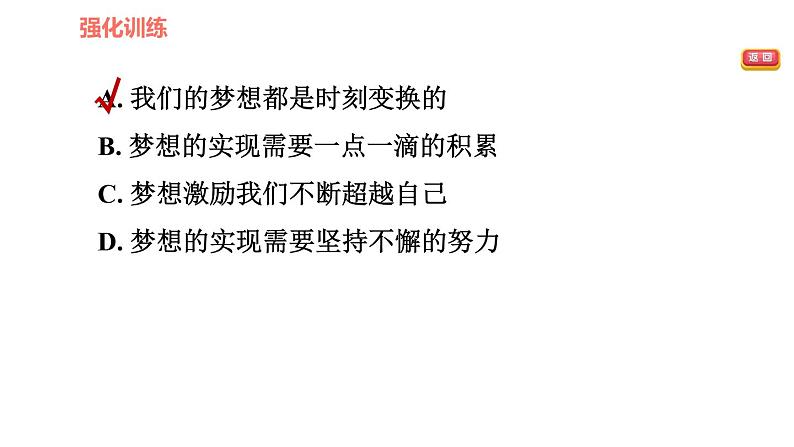 强化训练

返回

A. 我们的梦想都是时刻变换的

B. 梦想的实现需要一点一滴的积累

C. 梦想激励我们不断超越自己

D. 梦想的实现需要坚持不懈的努力